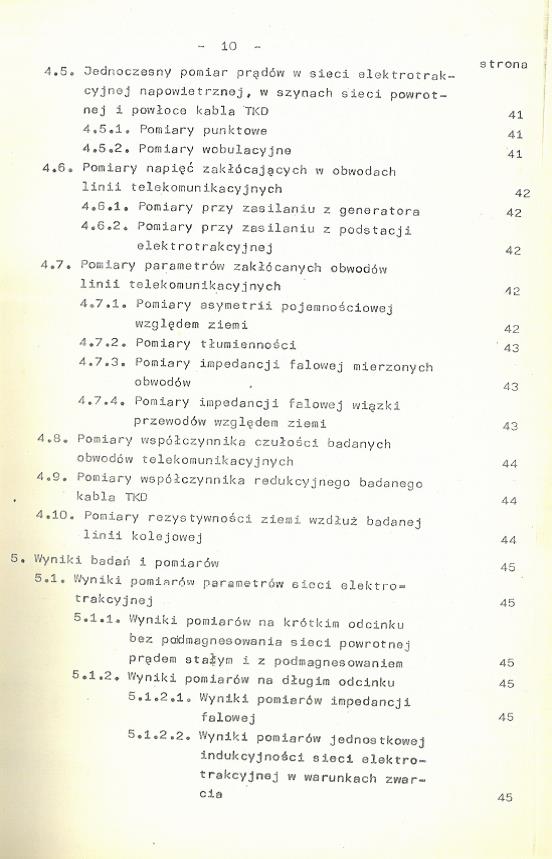 - 10 -

strona

4.5. Jednoczesny pomiar prądów w sieci elektrotrakcyjnej napowietrznej, w szynach sieci powrotnej i powłoce kabla TKD 41

4.5.1. Pomiary punktowe 41

4.5.2. Pomiary wobulacyjne 41

4.6. Pomiary napięć zakłócających w obwodach linii telekomunikacyjnych 42

4.6.1. Pomiary przy zasilaniu z generatora 42

4.6.2. Pomiary przy zasilaniu z podstacji elektrotrakcyjnej 42

4.7. Pomiary parametrów zakłócanych obwodów linii telekomunikacyjnych 42

4.7.1. Pomiary asymetrii pojemnościowej względem ziemi 42

4.7.2. Pomiary tłumienności 43

4.7.3. Pomiary impedancji falowej mierzonych obwodów 43

4.7.4. Pomiary impedancji falowej wiązki przewodów względem ziemi 43

4.8. Pomiary współczynnika czułości badanych obwodów telekomunikacyjnych 44

4.9. Pomiary współczynnika redukcyjnego badanego kabla TKD 44

4.10. Pomiary rezystywności ziemi wzdłuż badanej linii kolejowej 44

5. Wyniki badań i pomiarów 45

5.1. Wyniki pomiarów parametrów sieci elektrotrakcyjnej 45

5.1.1. Wyniki pomiarów na krótkim odcinku bez podmagnesowania sieci powrotnej prądem stałym i z podmagnesowaniem 45

5.1.2. Wyniki pomiarów na długim odcinku 45

5.1.2.1. Wyniki pomiarów impedancji falowej 45

5.1.2.2. Wyniki pomiarów jednostkowej indukcyjności sieci elektrotrakcyjnej w warunkach zwarcia 45